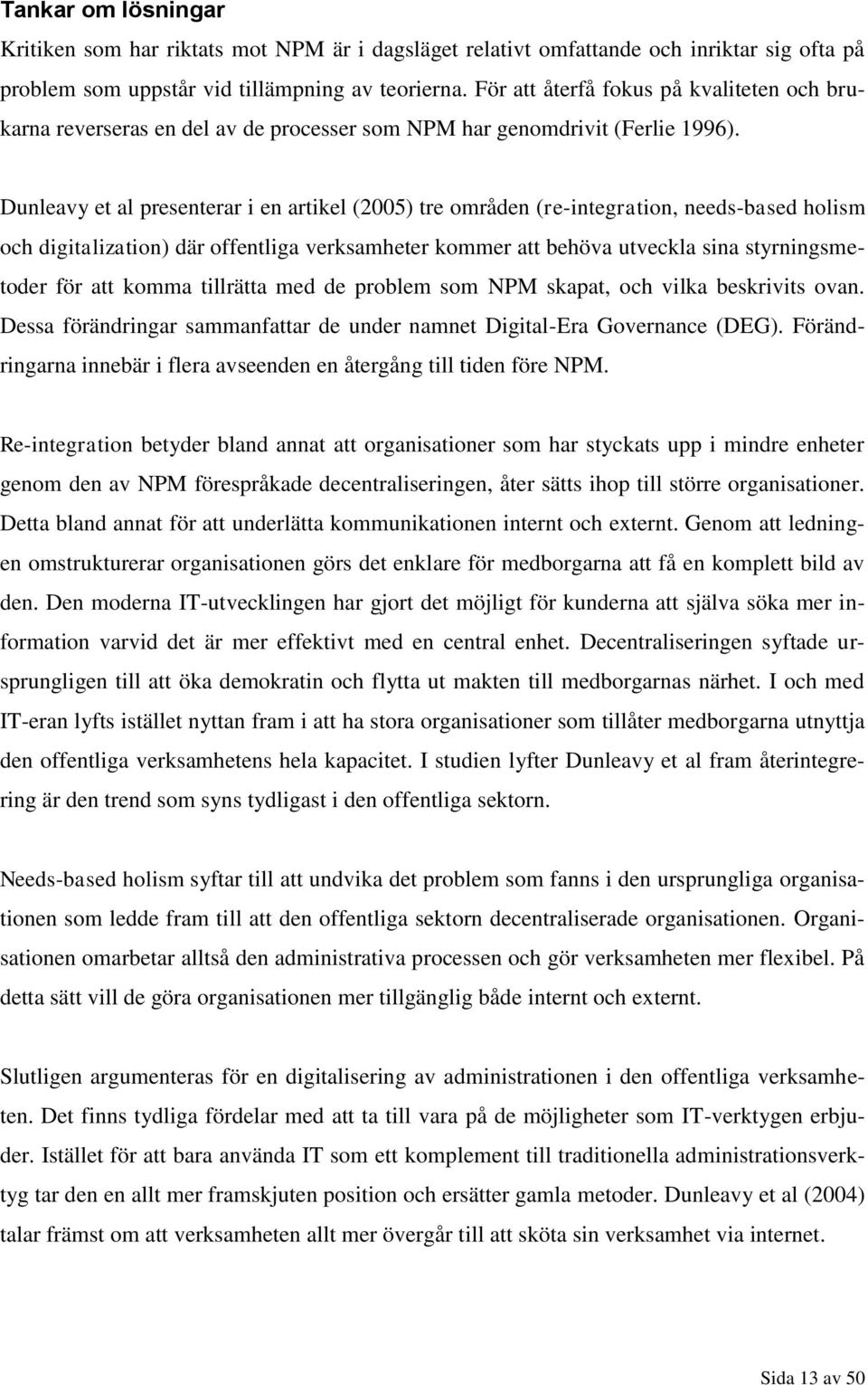 Tankar om lösningar

Kritiken som har riktats mot NPM är i dagsläget relativt omfattande och inriktar sig ofta på problem som uppstår vid tillämpning av teorierna. För att återfå fokus på kvaliteten och brukarna reverseras en del av de processer som NPM har genomdrivit (Ferlie 1996).

Dunleavy et al presenterar i en artikel (2005) tre områden (re-integration, needs-based holism och digitalization) där offentliga verksamheter kommer att behöva utveckla sina styrningsmetoder för att komma tillrätta med de problem som NPM skapat, och vilka beskrivits ovan. Dessa förändringar sammanfattar de under namnet Digital-Era Governance (DEG). Förändringarna innebär i flera avseenden en återgång till tiden före NPM.

Re-integration betyder bland annat att organisationer som har styckats upp i mindre enheter genom den av NPM förespråkade decentraliseringen, åter sätts ihop till större organisationer. Detta bland annat för att underlätta kommunikationen internt och externt. Genom att ledningen omstrukturerar organisationen görs det enklare för medborgarna att få en komplett bild av den. Den moderna IT-utvecklingen har gjort det möjligt för kunderna att själva söka mer information varvid det är mer effektivt med en central enhet. Decentraliseringen syftade ursprungligen till att öka demokratin och flytta ut makten till medborgarnas närhet. I och med IT-eran lyfts istället nyttan fram i att ha stora organisationer som tillåter medborgarna utnyttja den offentliga verksamhetens hela kapacitet. I studien lyfter Dunleavy et al fram återintegrering är den trend som syns tydligast i den offentliga sektorn.

Needs-based holism syftar till att undvika det problem som fanns i den ursprungliga organisationen som ledde fram till att den offentliga sektorn decentraliserade organisationen. Organisationen omarbetar alltså den administrativa processen och gör verksamheten mer flexibel. På detta sätt vill de göra organisationen mer tillgänglig både internt och externt.

Slutligen argumenteras för en digitalisering av administrationen i den offentliga verksamheten. Det finns tydliga fördelar med att ta till vara på de möjligheter som IT-verktygen erbjuder. Istället för att bara använda IT som ett komplement till traditionella administrationsverktyg tar den en allt mer framskjuten position och ersätter gamla metoder. Dunleavy et al (2004) talar främst om att verksamheten allt mer övergår till att sköta sin verksamhet via internet.

Sida 13 av 50